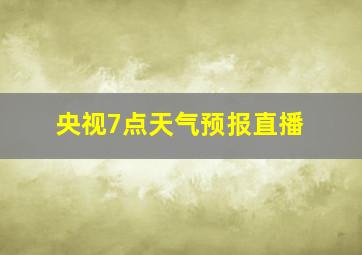 央视7点天气预报直播